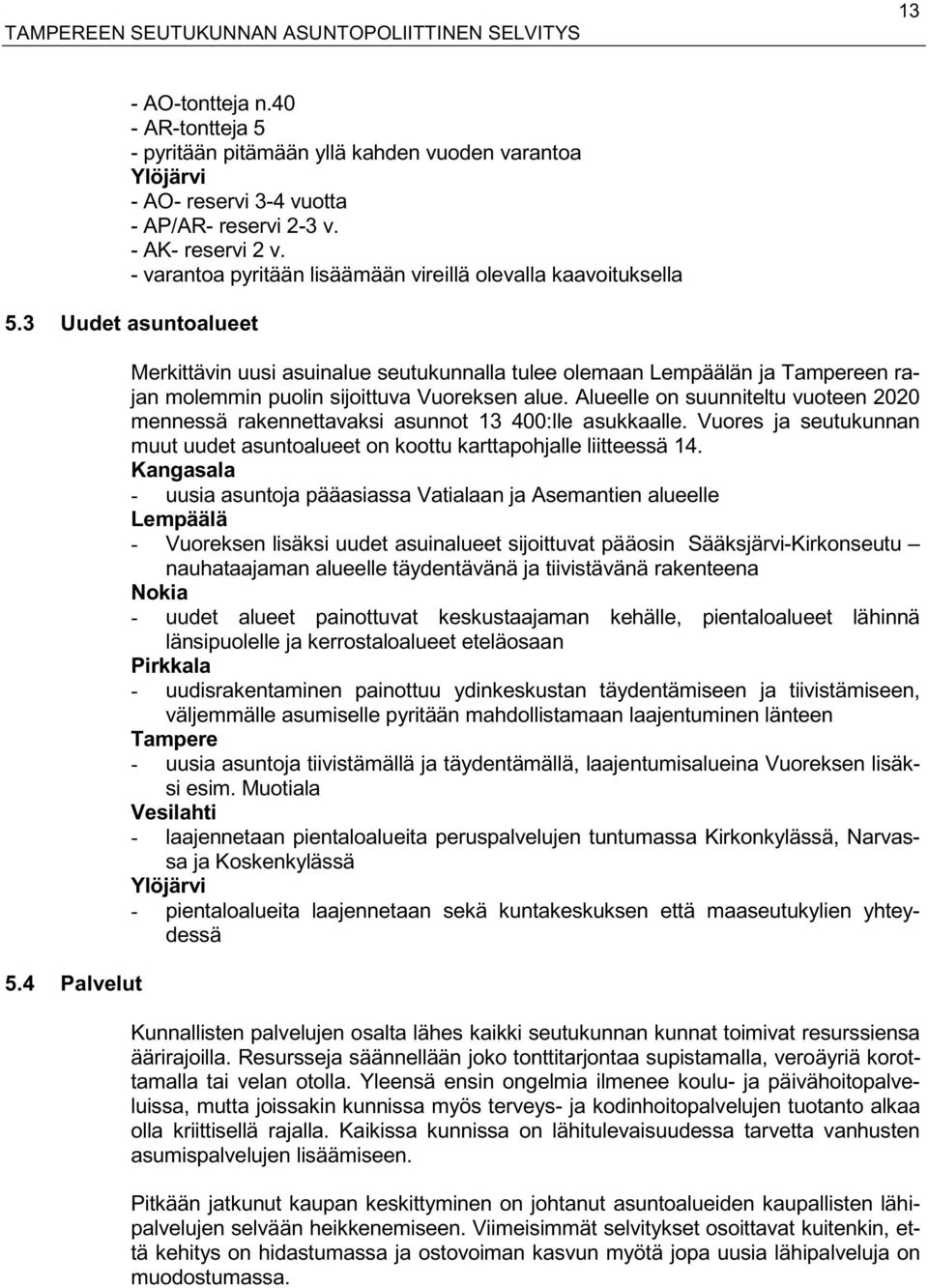 TAMPEREEN SEUTUKUNNAN ASUNTOPOLIITTINEN SELVITYS

13

- AO-tontteja n.40
- AR-tontteja 5
- pyritään pitämään yllä kahden vuoden varantoa
Ylöjärvi
- AO- reservi 3-4 vuotta
- AP/AR- reservi 2-3 v.
- AK- reservi 2 v.
- varantoa pyritään lisäämään vireillä olevalla kaavoituksella

5.3 Uudet asuntoalueet

Merkittävin uusi asuinalue seutukunnalla tulee olemaan Lempäälän ja Tampereen rajan molemmin puolin sijoittuva Vuoreksen alue. Alueelle on suunniteltu vuoteen 2020 mennessä rakennettavaksi asunnot 13 400:lle asukkaalle. Vuores ja seutukunnan muut uudet asuntoalueet on koottu karttapohjalle liitteessä 14.
Kangasala
- uusia asuntoja pääasiassa Vatialaan ja Asemantien alueelle
Lempäälä
- Vuoreksen lisäksi uudet asuinalueet sijoittuvat pääosin Sääksjärvi-Kirkonseutu – nauhataajaman alueelle täydentävänä ja tiivistävänä rakenteena
Nokia
- uudet alueet painottuvat keskustaajaman kehälle, pientaloalueet lähinnä länsipuolelle ja kerrostaloalueet eteläosaan
Pirkkala
- uudisrakentaminen painottuu ydinkeskustan täydentämiseen ja tiivistämiseen, väljemmälle asumiselle pyritään mahdollistamaan laajentuminen länteen
Tampere
- uusia asuntoja tiivistämällä ja täydentämällä, laajentumisalueina Vuoreksen lisäksi esim. Muotiala
Vesilahti
- laajennetaan pientaloalueita peruspalvelujen tuntumassa Kirkonkylässä, Narvassa ja Koskenkylässä
Ylöjärvi
- pientaloalueita laajennetaan sekä kuntakeskuksen että maaseutukylien yhteydessä

5.4 Palvelut

Kunnallisten palvelujen osalta lähes kaikki seutukunnan kunnat toimivat resurssiensa äärirajoilla. Resursseja säännellään joko tonttitarjontaa supistamalla, veroäyriä korottamalla tai velan otolla. Yleensä ensin ongelmia ilmenee koulu- ja päivähoitopalveluissa, mutta joissakin kunnissa myös terveys- ja kodinhoitopalvelujen tuotanto alkaa olla kriittisellä rajalla. Kaikissa kunnissa on lähitulevaisuudessa tarvetta vanhusten asumispalvelujen lisäämiseen.

Pitkään jatkunut kaupan keskittyminen on johtanut asuntoalueiden kaupallisten lähipalvelujen selvään heikkenemiseen. Viimeisimmät selvitykset osoittavat kuitenkin, että kehitys on hidastumassa ja ostovoiman kasvun myötä jopa uusia lähipalveluja on muodostumassa.